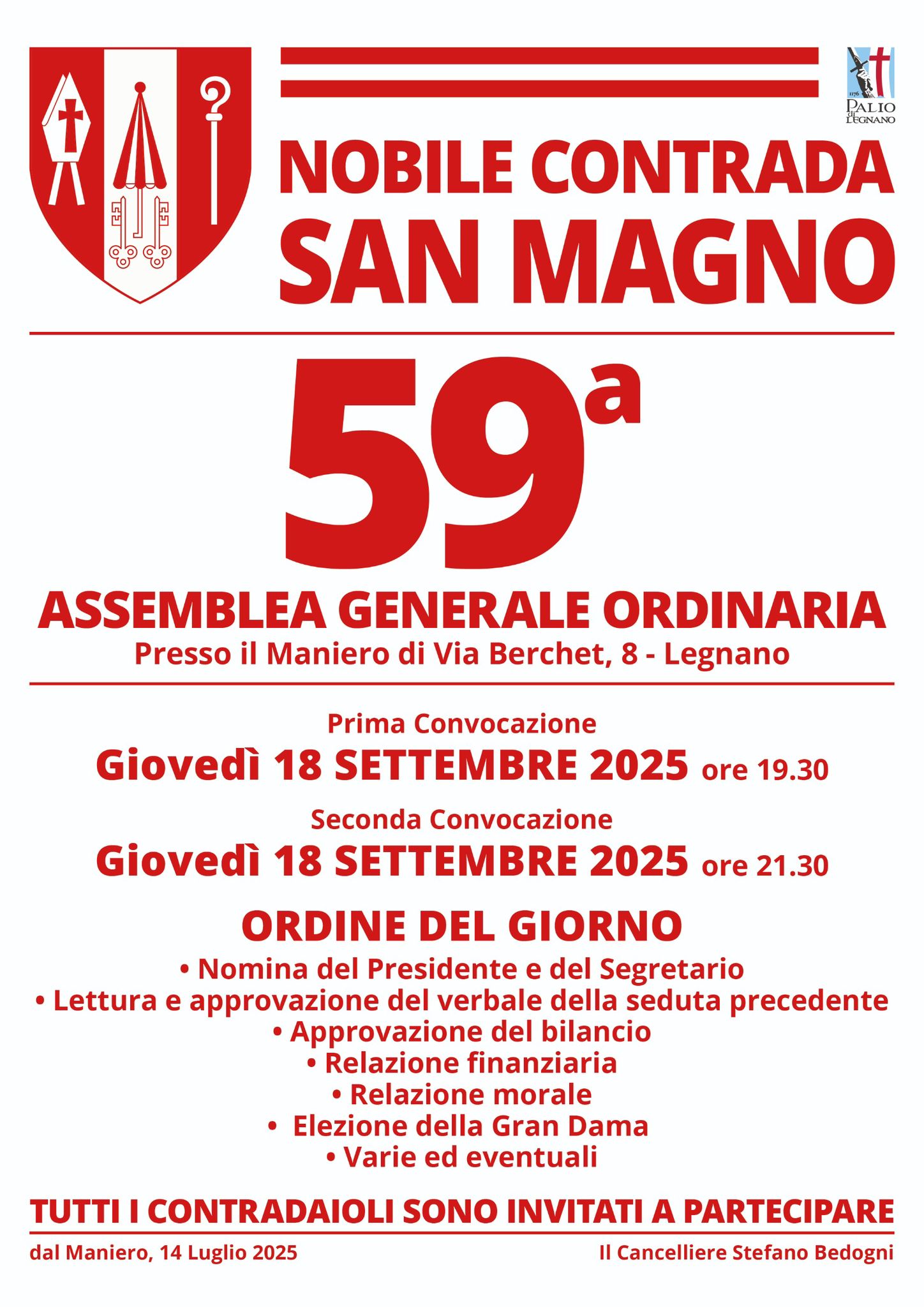 1176 PALIO di LEGNANO

NOBILE CONTRADA
SAN MAGNO

59ª

ASSEMBLEA GENERALE ORDINARIA
Presso il Maniero di Via Berchet, 8 - Legnano

Prima Convocazione
Giovedì 18 SETTEMBRE 2025 ore 19.30

Seconda Convocazione
Giovedì 18 SETTEMBRE 2025 ore 21.30

ORDINE DEL GIORNO
• Nomina del Presidente e del Segretario
• Lettura e approvazione del verbale della seduta precedente
• Approvazione del bilancio
• Relazione finanziaria
• Relazione morale
• Elezione della Gran Dama
• Varie ed eventuali

TUTTI I CONTRADAIOLI SONO INVITATI A PARTECIPARE

dal Maniero, 14 Luglio 2025

Il Cancelliere Stefano Bedogni